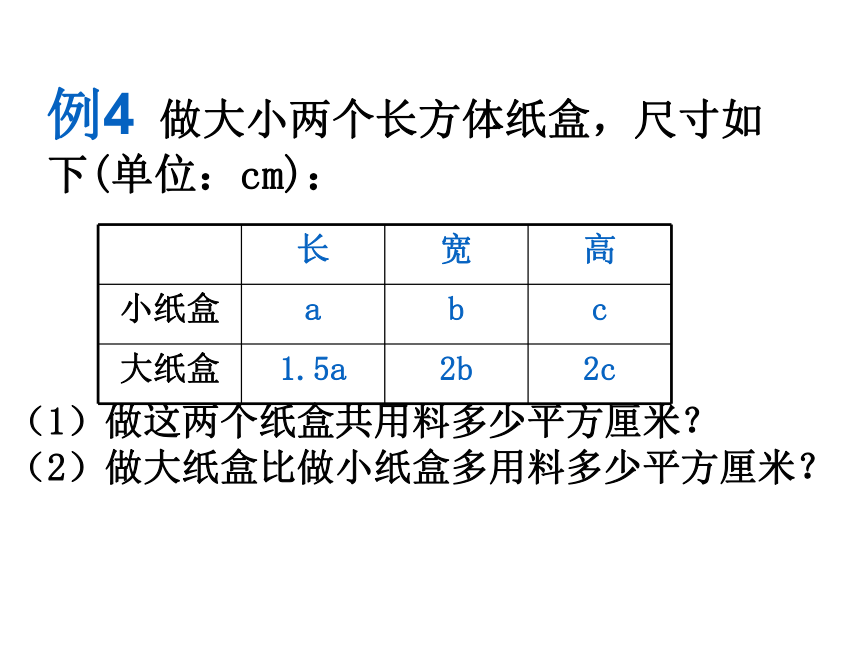 例4 做大小两个长方体纸盒，尺寸如下(单位：cm)：

| | 长 | 宽 | 高 |
|---|---|---|---|
| 小纸盒 | a | b | c |
| 大纸盒 | 1.5a | 2b | 2c |

（1）做这两个纸盒共用料多少平方厘米？
（2）做大纸盒比做小纸盒多用料多少平方厘米？